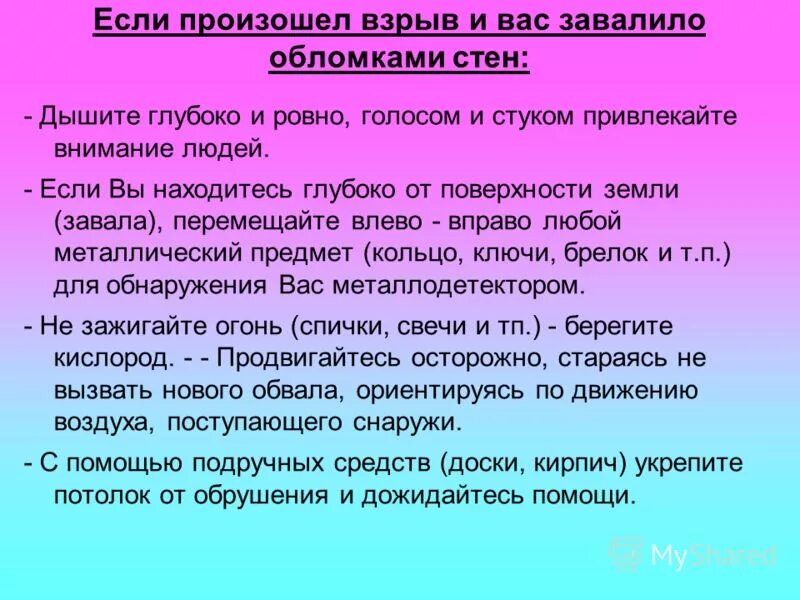 Если произошел взрыв и вас завалило обломками стен:

- Дышите глубоко и ровно, голосом и стуком привлекайте внимание людей.

- Если Вы находитесь глубоко от поверхности земли (завала), перемещайте влево - вправо любой металлический предмет (кольцо, ключи, брелок и т.п.) для обнаружения Вас металлодетектором.

- Не зажигайте огонь (спички, свечи и тп.) - берегите кислород. - - Продвигайтесь осторожно, стараясь не вызвать нового обвала, ориентируясь по движению воздуха, поступающего снаружи.

- С помощью подручных средств (доски, кирпич) укрепите потолок от обрушения и дожидайтесь помощи.

MyShared